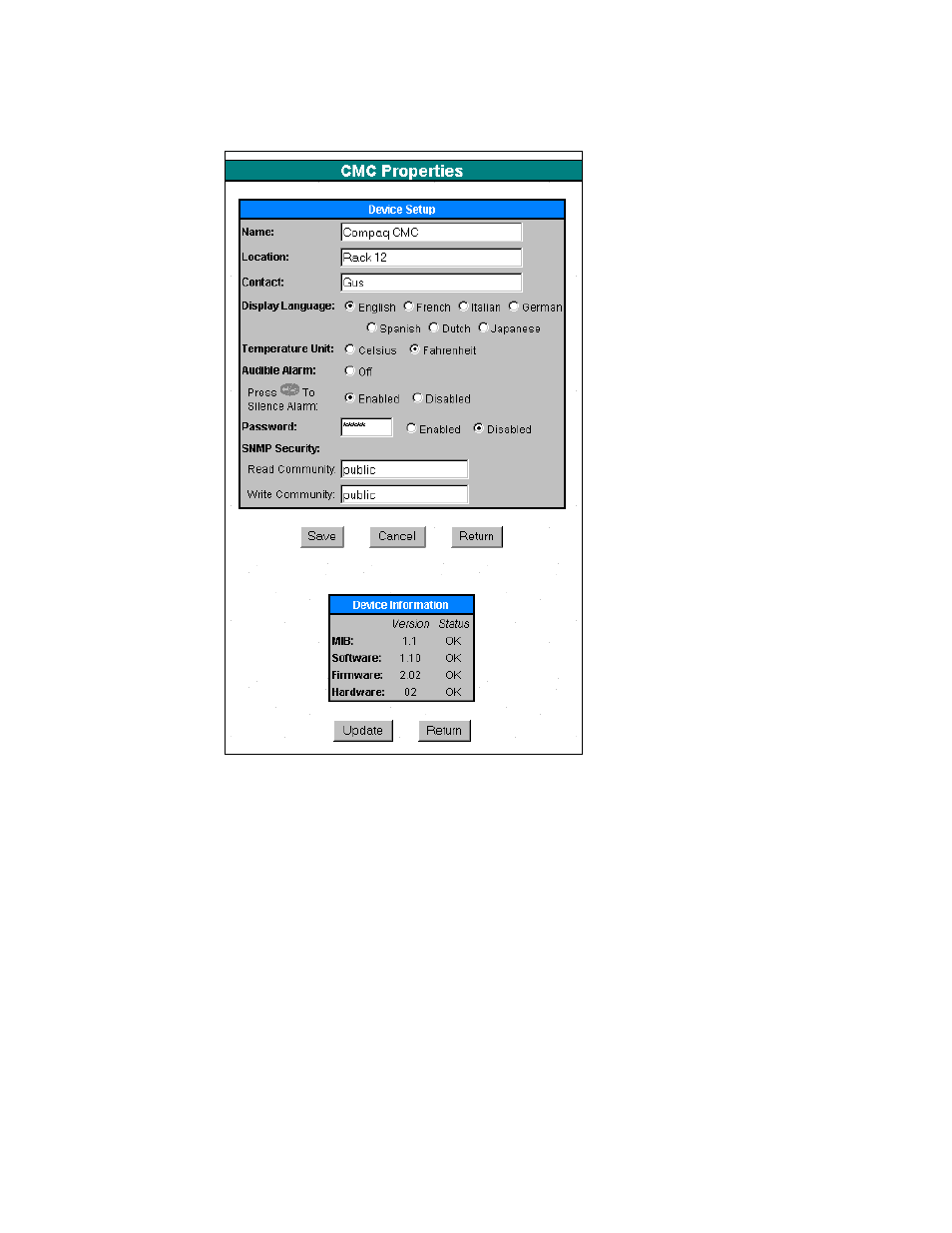 CMC Properties

Device Setup

Name: Compaq CMC

Location: Rack 12

Contact: Gus

Display Language: English French Italian German Spanish Dutch Japanese

Temperature Unit: Celsius Fahrenheit

Audible Alarm: Off

Press To Silence Alarm: Enabled Disabled

Password: ***** Enabled Disabled

SNMP Security:

Read Community: public

Write Community: public

Save Cancel Return

Device Information

| | Version | Status |
|---|---|---|
| MIB: | 1.1 | OK |
| Software: | 1.10 | OK |
| Firmware: | 2.02 | OK |
| Hardware: | 02 | OK |

Update Return